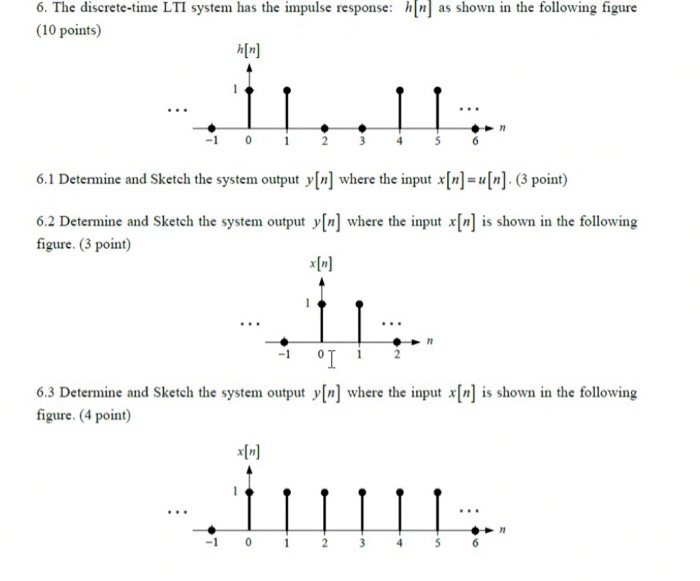 6. The discrete-time LTI system has the impulse response: $h[n]$ as shown in the following figure (10 points)

$h[n]$
1
...
...
$n$
-1 0 1 2 3 4 5 6

6.1 Determine and Sketch the system output $y[n]$ where the input $x[n]=u[n]$. (3 point)

6.2 Determine and Sketch the system output $y[n]$ where the input $x[n]$ is shown in the following figure. (3 point)

$x[n]$
1
...
...
$n$
-1 0 1 2

6.3 Determine and Sketch the system output $y[n]$ where the input $x[n]$ is shown in the following figure. (4 point)

$x[n]$
1
...
...
$n$
-1 0 1 2 3 4 5 6